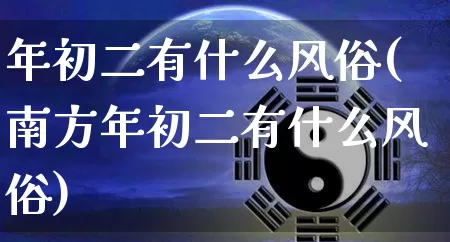 年初二有什么风俗(南方年初二有什么风俗)